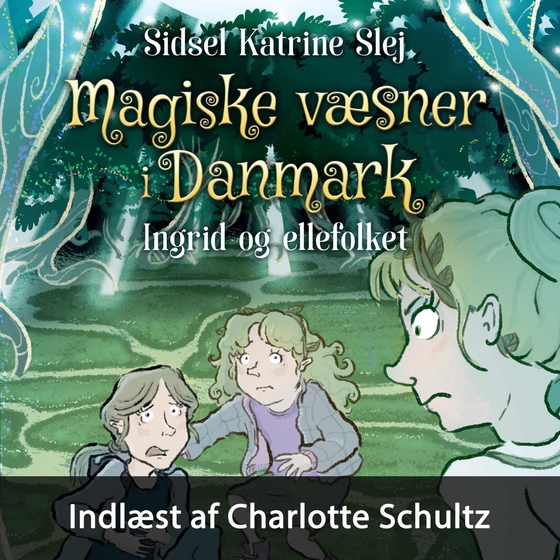 Sidsel Katrine Slej

Magiske væsner i Danmark

Ingrid og ellefolket

Indlæst af Charlotte Schultz